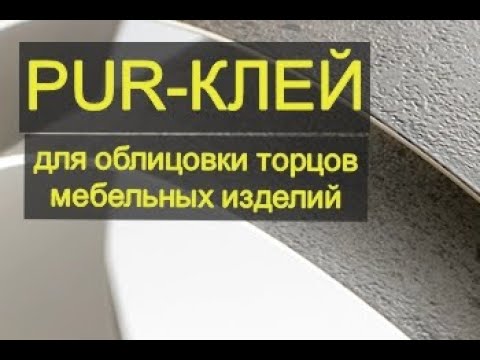 PUR-КЛЕЙ

для облицовки торцов мебельных изделий